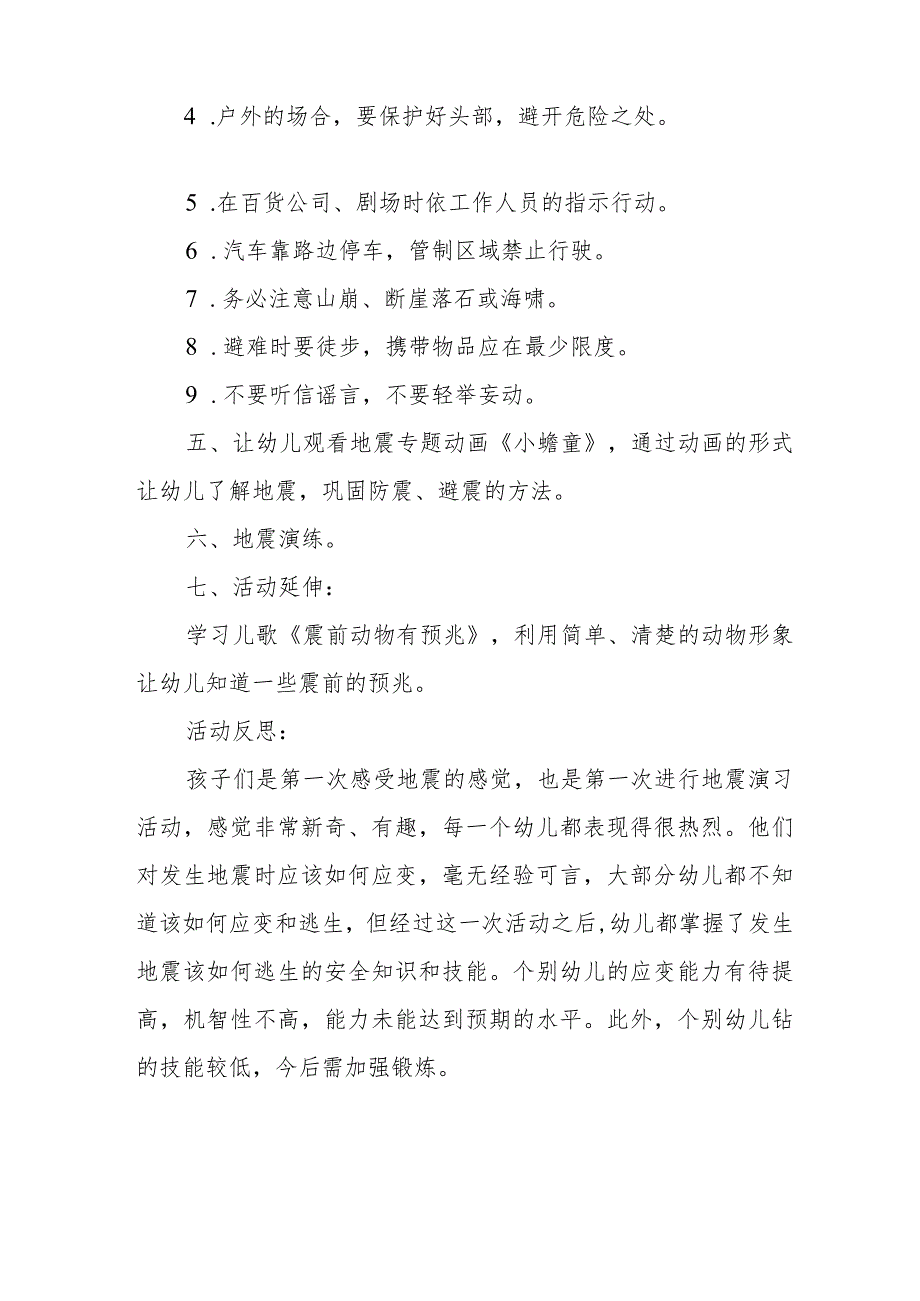 4 .户外的场合，要保护好头部，避开危险之处。

5 .在百货公司、剧场时依工作人员的指示行动。

6 .汽车靠路边停车，管制区域禁止行驶。

7 .务必注意山崩、断崖落石或海啸。

8 .避难时要徒步，携带物品应在最少限度。

9 .不要听信谣言，不要轻举妄动。

五、让幼儿观看地震专题动画《小蟾童》，通过动画的形式让幼儿了解地震，巩固防震、避震的方法。

六、地震演练。

七、活动延伸：

学习儿歌《震前动物有预兆》，利用简单、清楚的动物形象让幼儿知道一些震前的预兆。

活动反思：

孩子们是第一次感受地震的感觉，也是第一次进行地震演习活动，感觉非常新奇、有趣，每一个幼儿都表现得很热烈。他们对发生地震时应该如何应变，毫无经验可言，大部分幼儿都不知道该如何应变和逃生，但经过这一次活动之后,幼儿都掌握了发生地震该如何逃生的安全知识和技能。个别幼儿的应变能力有待提高，机智性不高，能力未能达到预期的水平。此外，个别幼儿钻的技能较低，今后需加强锻炼。